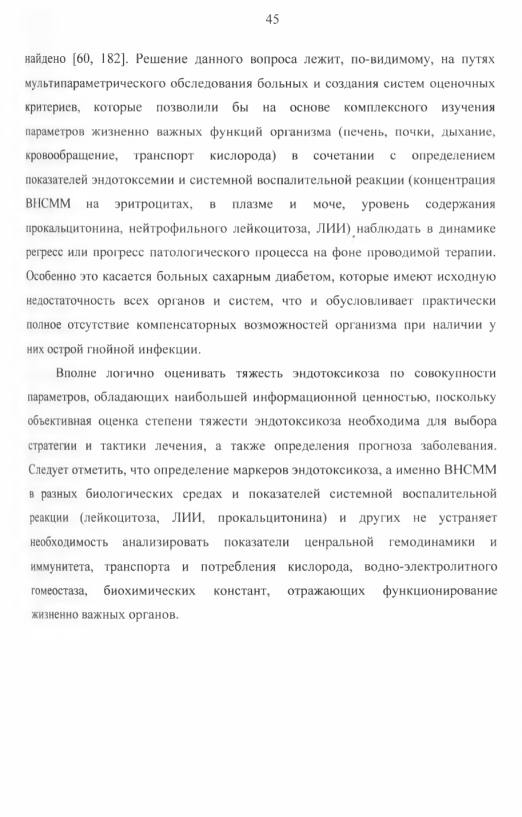 45

найдено [60, 182]. Решение данного вопроса лежит, по-видимому, на путях мультипараметрического обследования больных и создания систем оценочных критериев, которые позволили бы на основе комплексного изучения параметров жизненно важных функций организма (печень, почки, дыхание, кровообращение, транспорт кислорода) в сочетании с определением показателей эндотоксемии и системной воспалительной реакции (концентрация ВНСММ на эритроцитах, в плазме и моче, уровень содержания прокальцитонина, нейтрофильного лейкоцитоза, ЛИИ) наблюдать в динамике регресс или прогресс патологического процесса на фоне проводимой терапии. Особенно это касается больных сахарным диабетом, которые имеют исходную недостаточность всех органов и систем, что и обусловливает практически полное отсутствие компенсаторных возможностей организма при наличии у них острой гнойной инфекции.

Вполне логично оценивать тяжесть эндотоксикоза по совокупности параметров, обладающих наибольшей информационной ценностью, поскольку объективная оценка степени тяжести эндотоксикоза необходима для выбора стратегии и тактики лечения, а также определения прогноза заболевания. Следует отметить, что определение маркеров эндотоксикоза, а именно ВНСММ в разных биологических средах и показателей системной воспалительной реакции (лейкоцитоза, ЛИИ, прокальцитонина) и других не устраняет необходимость анализировать показатели ценральной гемодинамики и иммунитета, транспорта и потребления кислорода, водно-электролитного гомеостаза, биохимических констант, отражающих функционирование жизненно важных органов.